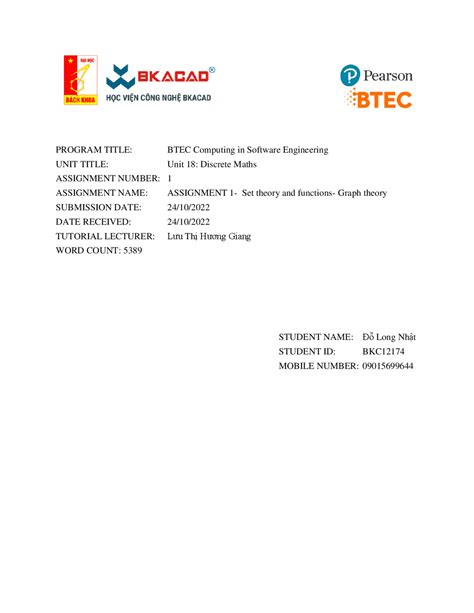 ĐẠI HỌC
BÁCH KHOA

BKACAD®
HỌC VIỆN CÔNG NGHỆ BKACAD

Pearson
BTEC

PROGRAM TITLE: BTEC Computing in Software Engineering
UNIT TITLE: Unit 18: Discrete Maths
ASSIGNMENT NUMBER: 1
ASSIGNMENT NAME: ASSIGNMENT 1- Set theory and functions- Graph theory
SUBMISSION DATE: 24/10/2022
DATE RECEIVED: 24/10/2022
TUTORIAL LECTURER: Lưu Thị Hương Giang
WORD COUNT: 5389

STUDENT NAME: Đỗ Long Nhật
STUDENT ID: BKC12174
MOBILE NUMBER: 09015699644